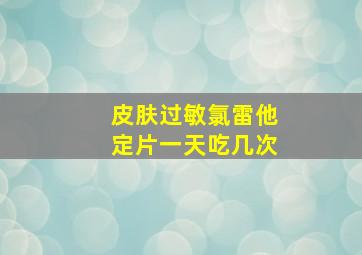 皮肤过敏氯雷他定片一天吃几次